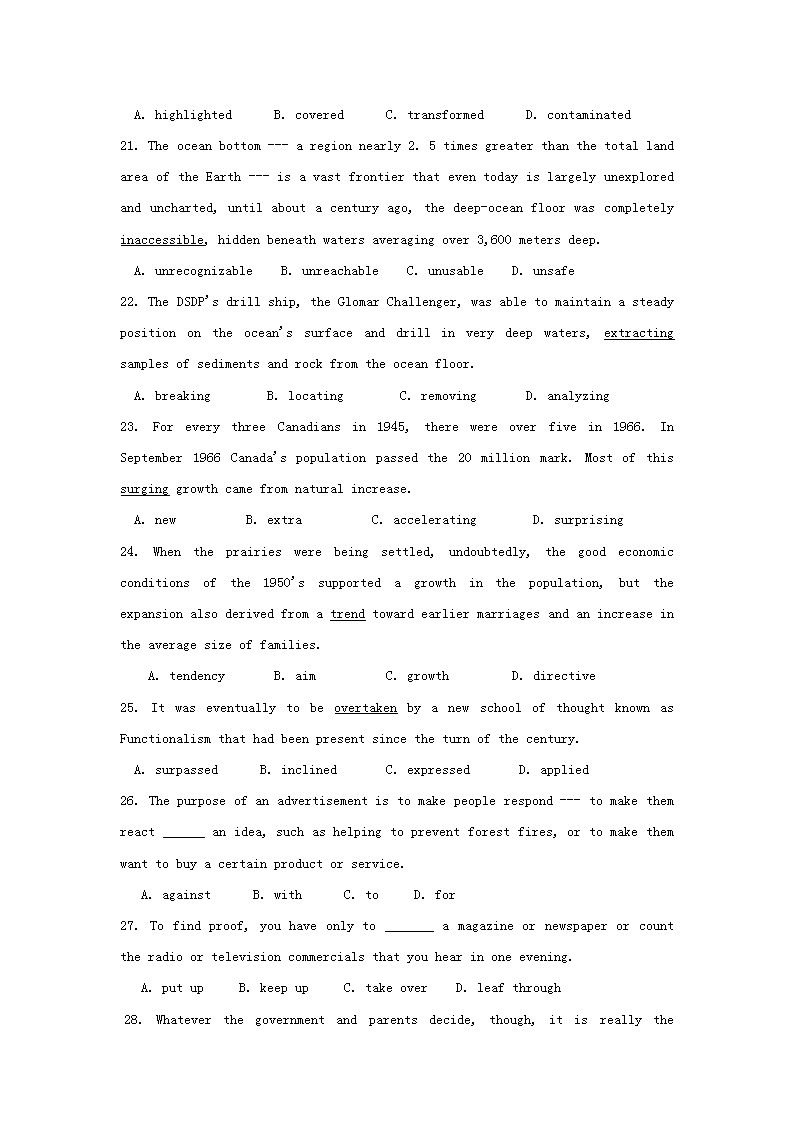 A. highlighted B. covered C. transformed D. contaminated

21. The ocean bottom --- a region nearly 2. 5 times greater than the total land area of the Earth --- is a vast frontier that even today is largely unexplored and uncharted, until about a century ago, the deep-ocean floor was completely inaccessible, hidden beneath waters averaging over 3,600 meters deep.

A. unrecognizable B. unreachable C. unusable D. unsafe

22. The DSDP's drill ship, the Glomar Challenger, was able to maintain a steady position on the ocean's surface and drill in very deep waters, extracting samples of sediments and rock from the ocean floor.

A. breaking B. locating C. removing D. analyzing

23. For every three Canadians in 1945, there were over five in 1966. In September 1966 Canada's population passed the 20 million mark. Most of this surging growth came from natural increase.

A. new B. extra C. accelerating D. surprising

24. When the prairies were being settled, undoubtedly, the good economic conditions of the 1950's supported a growth in the population, but the expansion also derived from a trend toward earlier marriages and an increase in the average size of families.

A. tendency B. aim C. growth D. directive

25. It was eventually to be overtaken by a new school of thought known as Functionalism that had been present since the turn of the century.

A. surpassed B. inclined C. expressed D. applied

26. The purpose of an advertisement is to make people respond --- to make them react ______ an idea, such as helping to prevent forest fires, or to make them want to buy a certain product or service.

A. against B. with C. to D. for

27. To find proof, you have only to _______ a magazine or newspaper or count the radio or television commercials that you hear in one evening.

A. put up B. keep up C. take over D. leaf through

28. Whatever the government and parents decide, though, it is really the